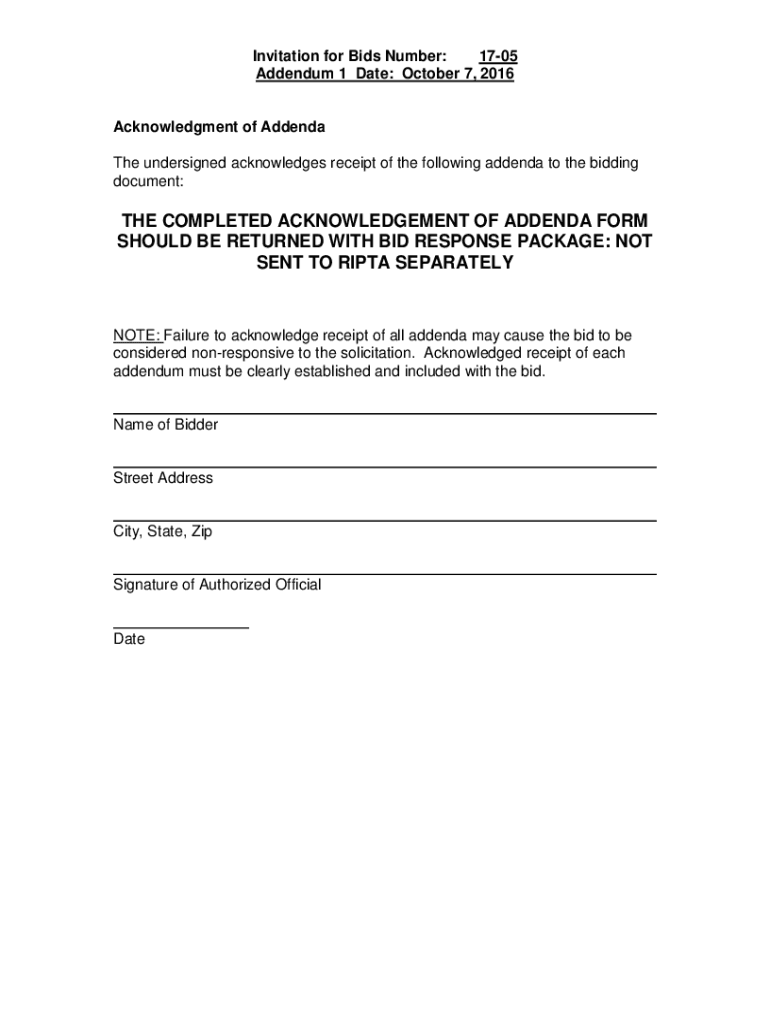 Invitation for Bids Number: 17-05
Addendum 1 Date: October 7, 2016

Acknowledgment of Addenda

The undersigned acknowledges receipt of the following addenda to the bidding document:

THE COMPLETED ACKNOWLEDGEMENT OF ADDENDA FORM SHOULD BE RETURNED WITH BID RESPONSE PACKAGE: NOT SENT TO RIPTA SEPARATELY

NOTE: Failure to acknowledge receipt of all addenda may cause the bid to be considered non-responsive to the solicitation. Acknowledged receipt of each addendum must be clearly established and included with the bid.

Name of Bidder

Street Address

City, State, Zip

Signature of Authorized Official

Date